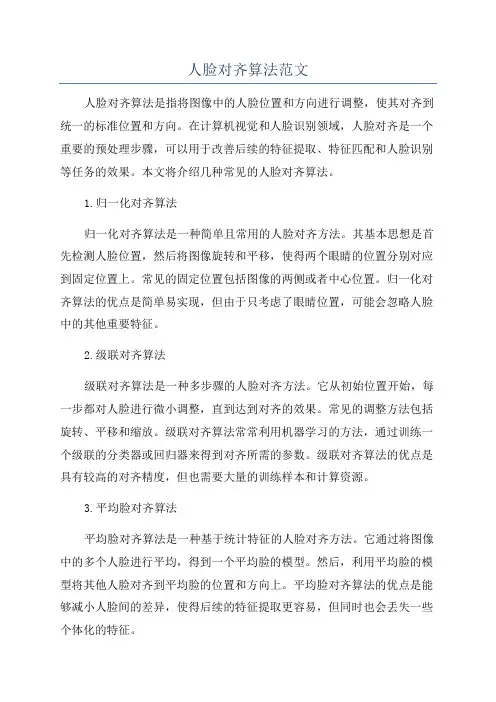 人脸对齐算法范文

人脸对齐算法是指将图像中的人脸位置和方向进行调整，使其对齐到统一的标准位置和方向。在计算机视觉和人脸识别领域，人脸对齐是一个重要的预处理步骤，可以用于改善后续的特征提取、特征匹配和人脸识别等任务的效果。本文将介绍几种常见的人脸对齐算法。

1.归一化对齐算法

归一化对齐算法是一种简单且常用的人脸对齐方法。其基本思想是首先检测人脸位置，然后将图像旋转和平移，使得两个眼睛的位置分别对应到固定位置上。常见的固定位置包括图像的两侧或者中心位置。归一化对齐算法的优点是简单易实现，但由于只考虑了眼睛位置，可能会忽略人脸中的其他重要特征。

2.级联对齐算法

级联对齐算法是一种多步骤的人脸对齐方法。它从初始位置开始，每一步都对人脸进行微小调整，直到达到对齐的效果。常见的调整方法包括旋转、平移和缩放。级联对齐算法常常利用机器学习的方法，通过训练一个级联的分类器或回归器来得到对齐所需的参数。级联对齐算法的优点是具有较高的对齐精度，但也需要大量的训练样本和计算资源。

3.平均脸对齐算法

平均脸对齐算法是一种基于统计特征的人脸对齐方法。它通过将图像中的多个人脸进行平均，得到一个平均脸的模型。然后，利用平均脸的模型将其他人脸对齐到平均脸的位置和方向上。平均脸对齐算法的优点是能够减小人脸间的差异，使得后续的特征提取更容易，但同时也会丢失一些个体化的特征。